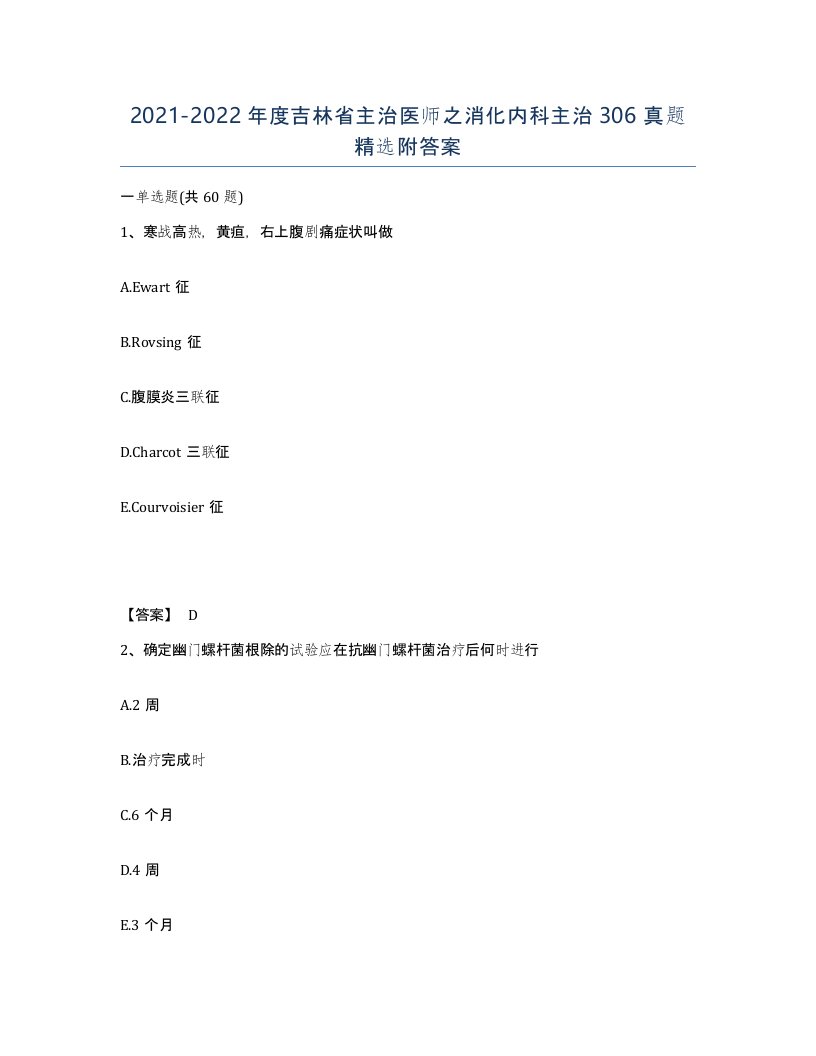 2021-2022年度吉林省主治医师之消化内科主治306真题精选附答案

一单选题(共60题)

1、寒战高热，黄疸，右上腹剧痛症状叫做

A.Ewart 征

B.Rovsing 征

C.腹膜炎三联征

D.Charcot 三联征

E.Courvoisier 征

【答案】 D

2、确定幽门螺杆菌根除的试验应在抗幽门螺杆菌治疗后何时进行

A.2 周

B.治疗完成时

C.6 个月

D.4 周

E.3 个月